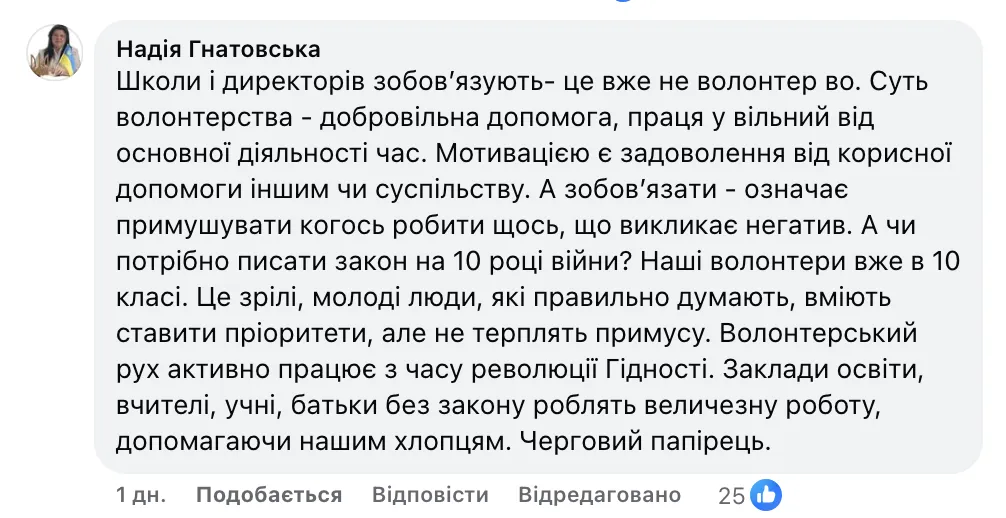 Надія Гнатовська
Школи і директорів зобов'язують- це вже не волонтер во. Суть волонтерства - добровільна допомога, праця у вільний від основної діяльності час. Мотивацією є задоволення від корисної допомоги іншим чи суспільству. А зобов'язати - означає примушувати когось робити щось, що викликає негатив. А чи потрібно писати закон на 10 році війни? Наші волонтери вже в 10 класі. Це зрілі, молоді люди, які правильно думають, вміють ставити пріоритети, але не терплять примусу. Волонтерський рух активно працює з часу революції Гідності. Заклади освіти, вчителі, учні, батьки без закону роблять величезну роботу, допомагаючи нашим хлопцям. Черговий папірець.

1 дн. Подобається Відповісти Відредаговано 25